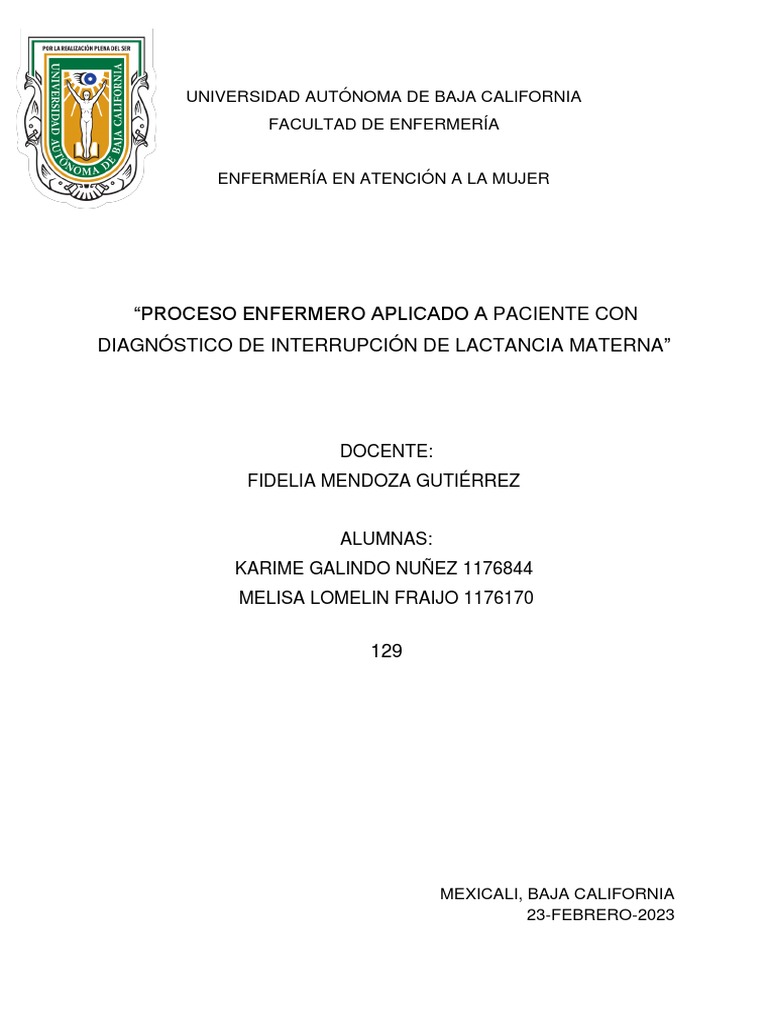 POR LA REALIZACIÓN PLENA DEL SER
UNIVERSIDAD AUTÓNOMA DE BAJA CALIFORNIA

UNIVERSIDAD AUTÓNOMA DE BAJA CALIFORNIA
FACULTAD DE ENFERMERÍA

ENFERMERÍA EN ATENCIÓN A LA MUJER

“PROCESO ENFERMERO APLICADO A PACIENTE CON DIAGNÓSTICO DE INTERRUPCIÓN DE LACTANCIA MATERNA”

DOCENTE:
FIDELIA MENDOZA GUTIÉRREZ

ALUMNAS:
KARIME GALINDO NUÑEZ 1176844
MELISA LOMELIN FRAIJO 1176170

129

MEXICALI, BAJA CALIFORNIA
23-FEBRERO-2023